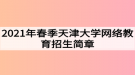 2021年春季天津大学网络教育招生简章